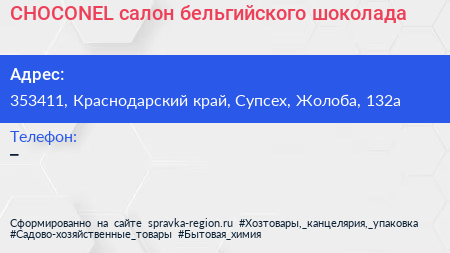 CHOCONEL салон бельгийского шоколада

Адрес:

353411, Краснодарский край, Супсех, Жолоба, 132а

Телефон:

–

Сформированно на сайте spravka-region.ru #Хозтовары,_канцелярия,_упаковка #Садово-хозяйственные_товары #Бытовая_химия